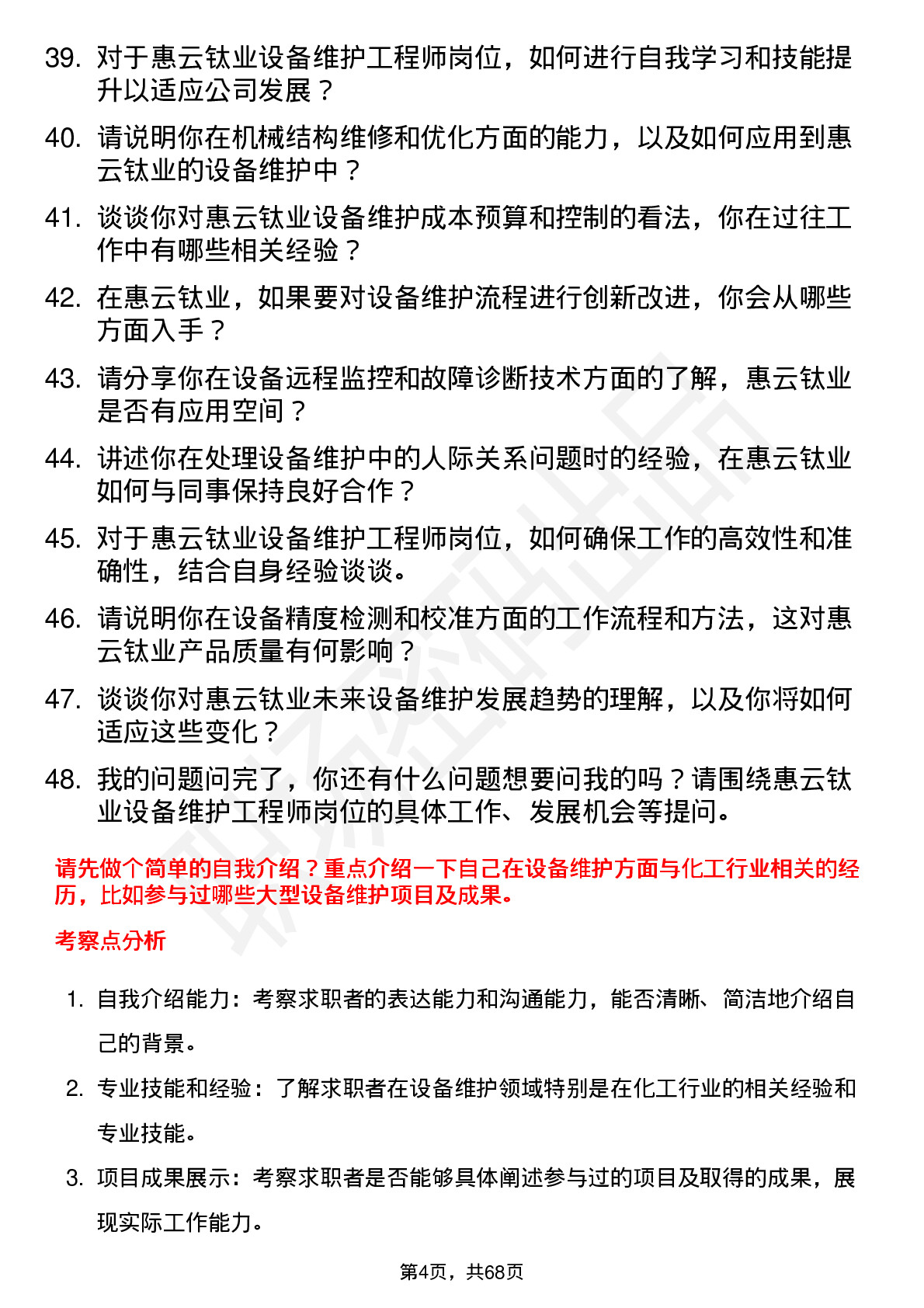 39. 对于惠云钛业设备维护工程师岗位，如何进行自我学习和技能提升以适应公司发展？

40. 请说明你在机械结构维修和优化方面的能力，以及如何应用到惠云钛业的设备维护中？

41. 谈谈你对惠云钛业设备维护成本预算和控制的看法，你在过往工作中有哪些相关经验？

42. 在惠云钛业，如果要对设备维护流程进行创新改进，你会从哪些方面入手？

43. 请分享你在设备远程监控和故障诊断技术方面的了解，惠云钛业是否有应用空间？

44. 讲述你在处理设备维护中的人际关系问题时的经验，在惠云钛业如何与同事保持良好合作？

45. 对于惠云钛业设备维护工程师岗位，如何确保工作的高效性和准确性，结合自身经验谈谈。

46. 请说明你在设备精度检测和校准方面的工作流程和方法，这对惠云钛业产品质量有何影响？

47. 谈谈你对惠云钛业未来设备维护发展趋势的理解，以及你将如何适应这些变化？

48. 我的问题问完了，你还有什么问题想要问我的吗？请围绕惠云钛业设备维护工程师岗位的具体工作、发展机会等提问。

请先做个简单的自我介绍？重点介绍一下自己在设备维护方面与化工行业相关的经历，比如参与过哪些大型设备维护项目及成果。

考察点分析

1. 自我介绍能力：考察求职者的表达能力和沟通能力，能否清晰、简洁地介绍自己的背景。

2. 专业技能和经验：了解求职者在设备维护领域特别是在化工行业的相关经验和专业技能。

3. 项目成果展示：考察求职者是否能够具体阐述参与过的项目及取得的成果，展现实际工作能力。

第4页，共68页